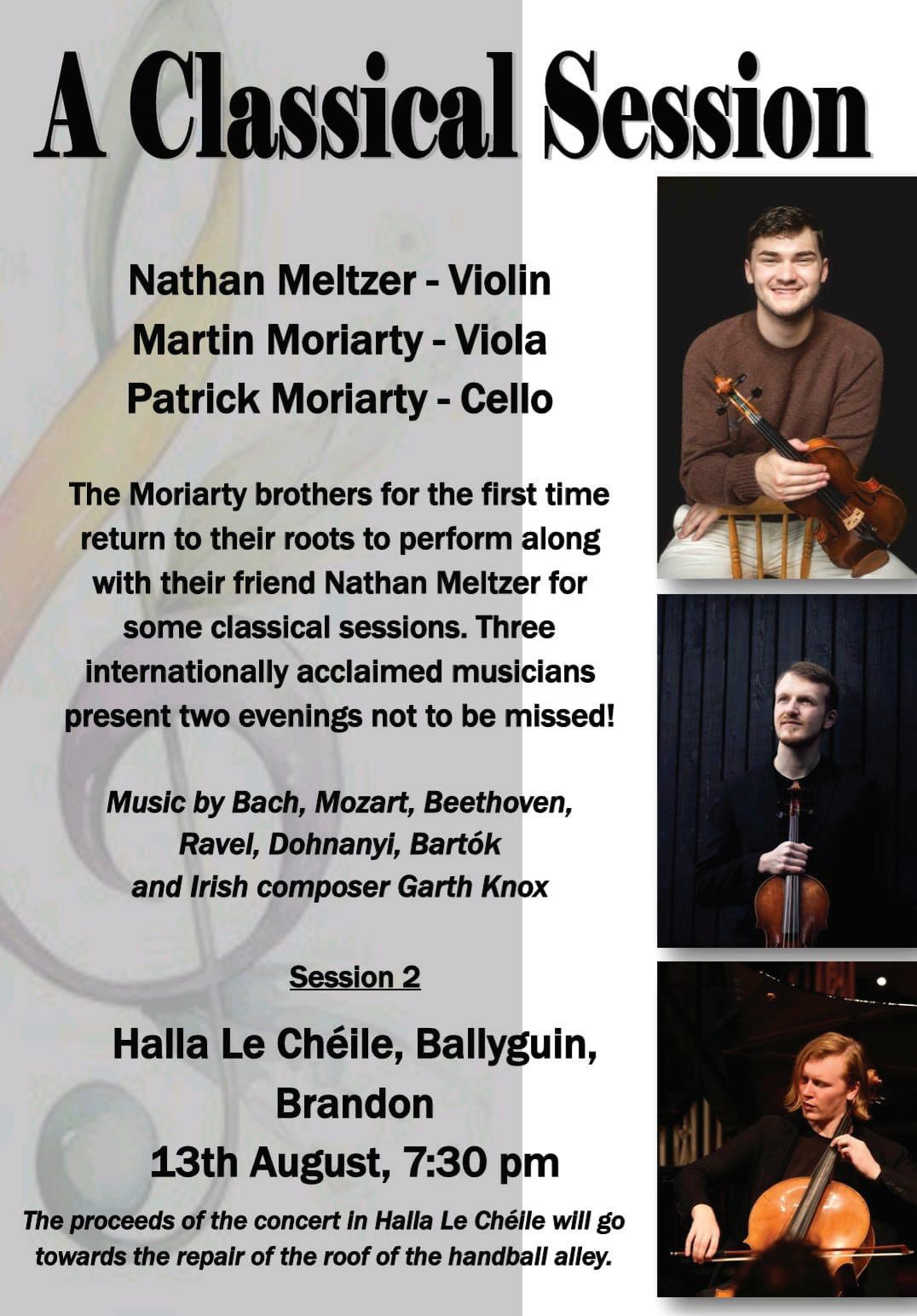 A Classical Session

Nathan Meltzer - Violin
Martin Moriarty - Viola
Patrick Moriarty - Cello

The Moriarty brothers for the first time return to their roots to perform along with their friend Nathan Meltzer for some classical sessions. Three internationally acclaimed musicians present two evenings not to be missed!

Music by Bach, Mozart, Beethoven, Ravel, Dohnanyi, Bartók and Irish composer Garth Knox

Session 2

Halla Le Chéile, Ballyguin, Brandon
13th August, 7:30 pm

The proceeds of the concert in Halla Le Chéile will go towards the repair of the roof of the handball alley.